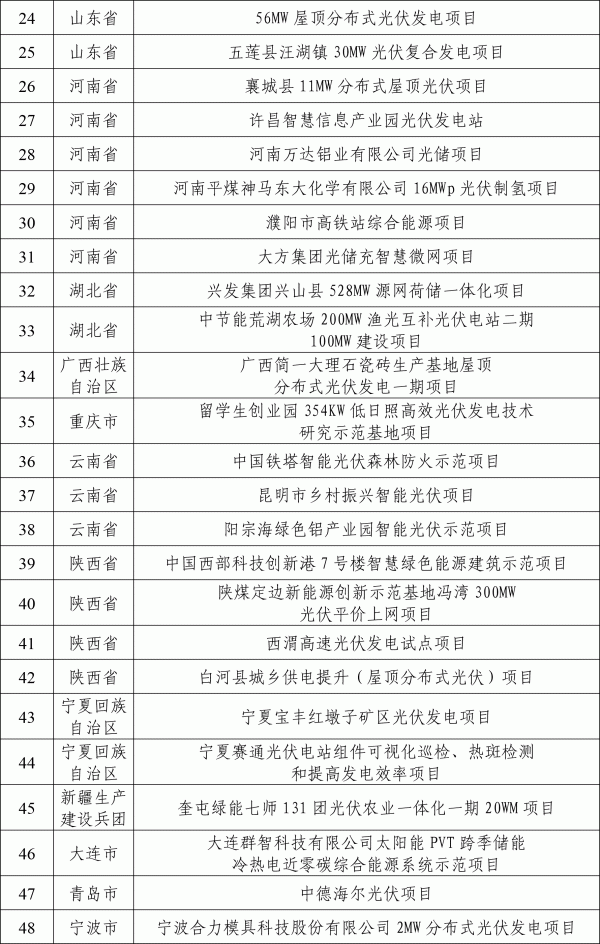 | 24 | 山东省 | 56MW 屋顶分布式光伏发电项目 |
|---|---|---|
| 25 | 山东省 | 五莲县汪湖镇 30MW 光伏复合发电项目 |
| 26 | 河南省 | 襄城县 11MW 分布式屋顶光伏项目 |
| 27 | 河南省 | 许昌智慧信息产业园光伏发电站 |
| 28 | 河南省 | 河南万达铝业有限公司光储项目 |
| 29 | 河南省 | 河南平煤神马东大化学有限公司 16MWp 光伏制氢项目 |
| 30 | 河南省 | 濮阳市高铁站综合能源项目 |
| 31 | 河南省 | 大方集团光储充智慧微网项目 |
| 32 | 湖北省 | 兴发集团兴山县 528MW 源网荷储一体化项目 |
| 33 | 湖北省 | 中节能荒湖农场 200MW 渔光互补光伏电站二期 100MW 建设项目 |
| 34 | 广西壮族自治区 | 广西简一大理石瓷砖生产基地屋顶分布式光伏发电一期项目 |
| 35 | 重庆市 | 留学生创业园 354KW 低日照高效光伏发电技术研究示范基地项目 |
| 36 | 云南省 | 中国铁塔智能光伏森林防火示范项目 |
| 37 | 云南省 | 昆明市乡村振兴智能光伏项目 |
| 38 | 云南省 | 阳宗海绿色铝产业园智能光伏示范项目 |
| 39 | 陕西省 | 中国西部科技创新港 7 号楼智慧绿色能源建筑示范项目 |
| 40 | 陕西省 | 陕煤定边新能源创新示范基地冯湾 300MW 光伏平价上网项目 |
| 41 | 陕西省 | 西渭高速光伏发电试点项目 |
| 42 | 陕西省 | 白河县城乡供电提升（屋顶分布式光伏）项目 |
| 43 | 宁夏回族自治区 | 宁夏宝丰红墩子矿区光伏发电项目 |
| 44 | 宁夏回族自治区 | 宁夏赛通光伏电站组件可视化巡检、热斑检测和提高发电效率项目 |
| 45 | 新疆生产建设兵团 | 奎屯绿能七师 131 团光伏农业一体化一期 20WM 项目 |
| 46 | 大连市 | 大连群智科技有限公司太阳能 PVT 跨季储能冷热电近零碳综合能源系统示范项目 |
| 47 | 青岛市 | 中德海尔光伏项目 |
| 48 | 宁波市 | 宁波合力模具科技股份有限公司 2MW 分布式光伏发电项目 |